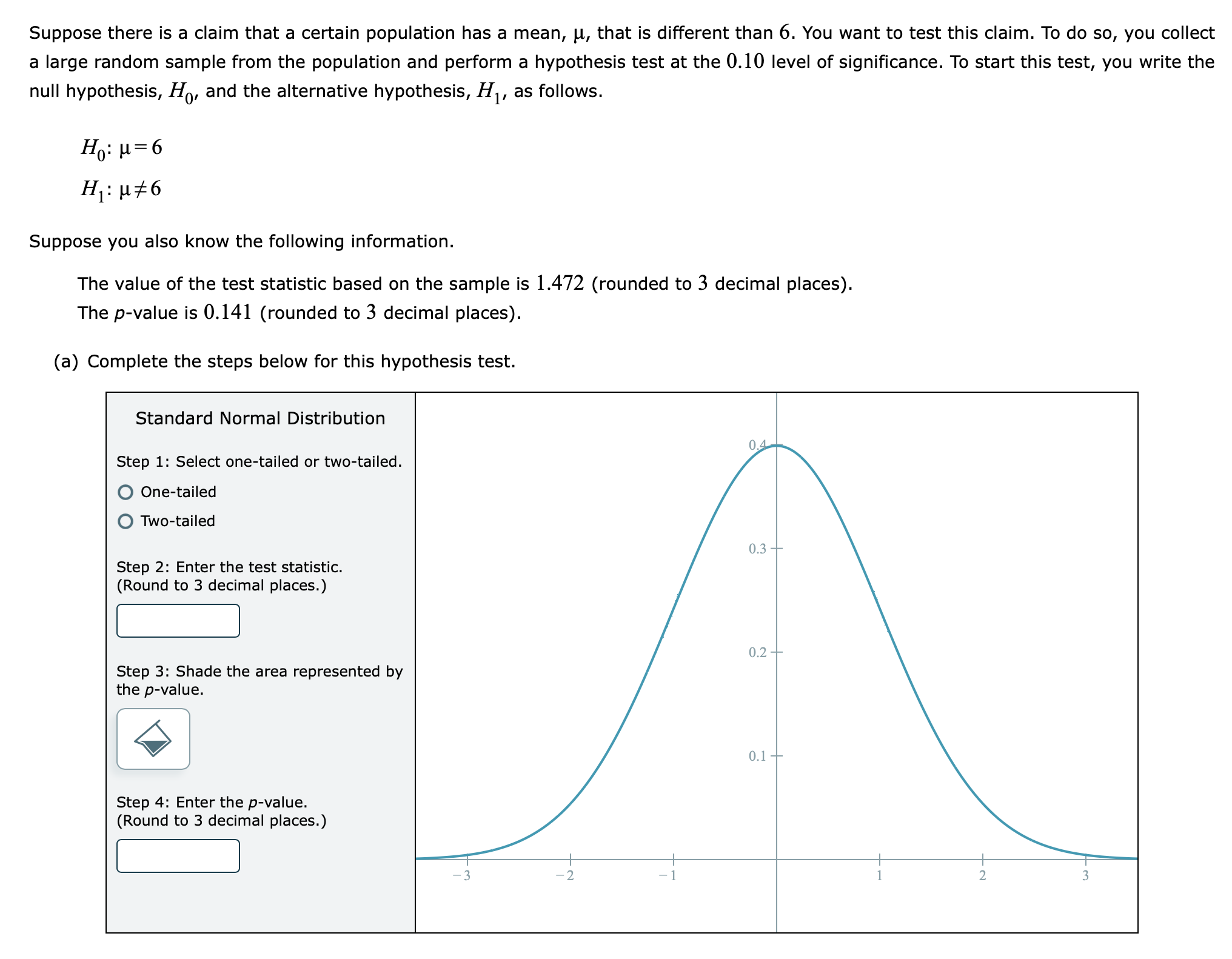 Suppose there is a claim that a certain population has a mean, $\mu$, that is different than $6$. You want to test this claim. To do so, you collect a large random sample from the population and perform a hypothesis test at the $0.10$ level of significance. To start this test, you write the null hypothesis, $H_0$, and the alternative hypothesis, $H_1$, as follows.

$H_0$: $\mu = 6$

$H_1$: $\mu \neq 6$

Suppose you also know the following information.

The value of the test statistic based on the sample is $1.472$ (rounded to $3$ decimal places).

The $p$-value is $0.141$ (rounded to $3$ decimal places).

(a) Complete the steps below for this hypothesis test.

Standard Normal Distribution

Step 1: Select one-tailed or two-tailed.

One-tailed

Two-tailed

Step 2: Enter the test statistic.
(Round to 3 decimal places.)

Step 3: Shade the area represented by the $p$-value.

Step 4: Enter the $p$-value.
(Round to 3 decimal places.)

0.4
0.3
0.2
0.1
$-3$ $-2$ $-1$ 1 2 3